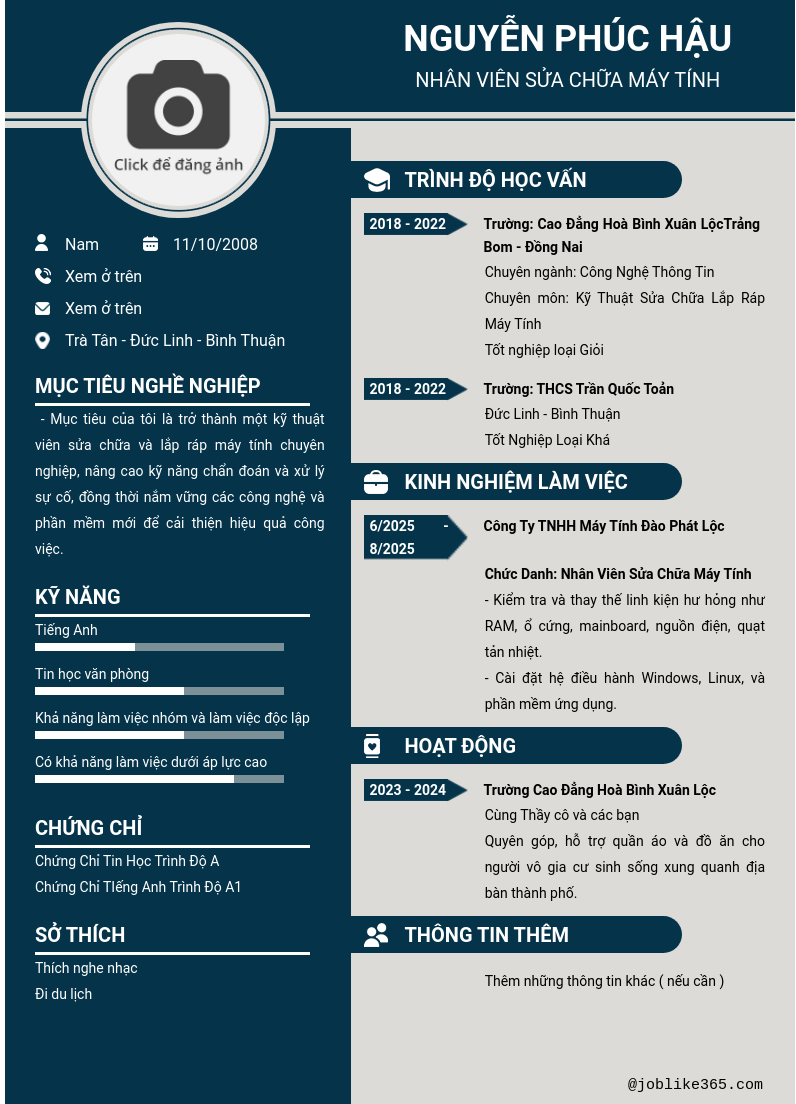 NGUYỄN PHÚC HẬU
NHÂN VIÊN SỬA CHỮA MÁY TÍNH

Click để đăng ảnh

Nam
11/10/2008
Xem ở trên
Xem ở trên
Trà Tân - Đức Linh - Bình Thuận

MỤC TIÊU NGHỀ NGHIỆP
- Mục tiêu của tôi là trở thành một kỹ thuật viên sửa chữa và lắp ráp máy tính chuyên nghiệp, nâng cao kỹ năng chẩn đoán và xử lý sự cố, đồng thời nắm vững các công nghệ và phần mềm mới để cải thiện hiệu quả công việc.

KỸ NĂNG
Tiếng Anh
Tin học văn phòng
Khả năng làm việc nhóm và làm việc độc lập
Có khả năng làm việc dưới áp lực cao

CHỨNG CHỈ
Chứng Chỉ Tin Học Trình Độ A
Chứng Chỉ TIếng Anh Trình Độ A1

SỞ THÍCH
Thích nghe nhạc
Đi du lịch

TRÌNH ĐỘ HỌC VẤN
2018 - 2022
Trường: Cao Đẳng Hoà Bình Xuân LộcTrảng Bom - Đồng Nai
Chuyên ngành: Công Nghệ Thông Tin
Chuyên môn: Kỹ Thuật Sửa Chữa Lắp Ráp Máy Tính
Tốt nghiệp loại Giỏi

2018 - 2022
Trường: THCS Trần Quốc Toản
Đức Linh - Bình Thuận
Tốt Nghiệp Loại Khá

KINH NGHIỆM LÀM VIỆC
6/2025 - 8/2025
Công Ty TNHH Máy Tính Đào Phát Lộc
Chức Danh: Nhân Viên Sửa Chữa Máy Tính
- Kiểm tra và thay thế linh kiện hư hỏng như RAM, ổ cứng, mainboard, nguồn điện, quạt tản nhiệt.
- Cài đặt hệ điều hành Windows, Linux, và phần mềm ứng dụng.

HOẠT ĐỘNG
2023 - 2024
Trường Cao Đẳng Hoà Bình Xuân Lộc
Cùng Thầy cô và các bạn
Quyên góp, hỗ trợ quần áo và đồ ăn cho người vô gia cư sinh sống xung quanh địa bàn thành phố.

THÔNG TIN THÊM
Thêm những thông tin khác ( nếu cần )

@joblike365.com